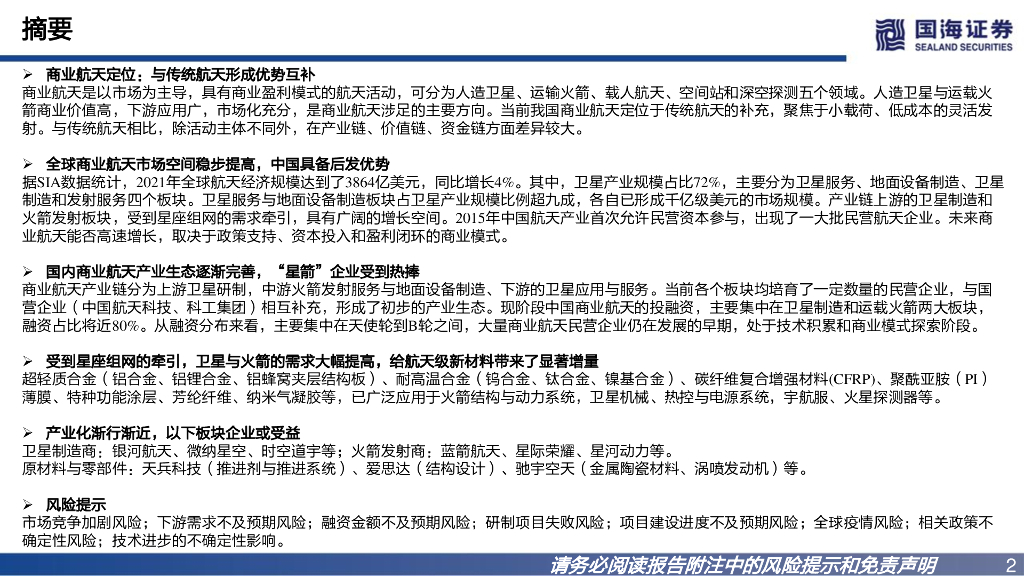 摘要

国海证券
SEALAND SECURITIES

➢ 商业航天定位：与传统航天形成优势互补
商业航天是以市场为主导，具有商业盈利模式的航天活动，可分为人造卫星、运输火箭、载人航天、空间站和深空探测五个领域。人造卫星与运载火箭商业价值高，下游应用广，市场化充分，是商业航天涉足的主要方向。当前我国商业航天定位于传统航天的补充，聚焦于小载荷、低成本的灵活发射。与传统航天相比，除活动主体不同外，在产业链、价值链、资金链方面差异较大。

➢ 全球商业航天市场空间稳步提高，中国具备后发优势
据SIA数据统计，2021年全球航天经济规模达到了3864亿美元，同比增长4%。其中，卫星产业规模占比72%，主要分为卫星服务、地面设备制造、卫星制造和发射服务四个板块。卫星服务与地面设备制造板块占卫星产业规模比例超九成，各自已形成千亿级美元的市场规模。产业链上游的卫星制造和火箭发射板块，受到星座组网的需求牵引，具有广阔的增长空间。2015年中国航天产业首次允许民营资本参与，出现了一大批民营航天企业。未来商业航天能否高速增长，取决于政策支持、资本投入和盈利闭环的商业模式。

➢ 国内商业航天产业生态逐渐完善，“星箭”企业受到热捧
商业航天产业链分为上游卫星研制，中游火箭发射服务与地面设备制造、下游的卫星应用与服务。当前各个板块均培育了一定数量的民营企业，与国营企业（中国航天科技、科工集团）相互补充，形成了初步的产业生态。现阶段中国商业航天的投融资，主要集中在卫星制造和运载火箭两大板块，融资占比将近80%。从融资分布来看，主要集中在天使轮到B轮之间，大量商业航天民营企业仍在发展的早期，处于技术积累和商业模式探索阶段。

➢ 受到星座组网的牵引，卫星与火箭的需求大幅提高，给航天级新材料带来了显著增量
超轻质合金（铝合金、铝锂合金、铝蜂窝夹层结构板）、耐高温合金（钨合金、钛合金、镍基合金）、碳纤维复合增强材料(CFRP)、聚酰亚胺（PI）薄膜、特种功能涂层、芳纶纤维、纳米气凝胶等，已广泛应用于火箭结构与动力系统，卫星机械、热控与电源系统，宇航服、火星探测器等。

➢ 产业化渐行渐近，以下板块企业或受益
卫星制造商：银河航天、微纳星空、时空道宇等；火箭发射商：蓝箭航天、星际荣耀、星河动力等。
原材料与零部件：天兵科技（推进剂与推进系统）、爱思达（结构设计）、驰宇空天（金属陶瓷材料、涡喷发动机）等。

➢ 风险提示
市场竞争加剧风险；下游需求不及预期风险；融资金额不及预期风险；研制项目失败风险；项目建设进度不及预期风险；全球疫情风险；相关政策不确定性风险；技术进步的不确定性影响。

请务必阅读报告附注中的风险提示和免责声明 2